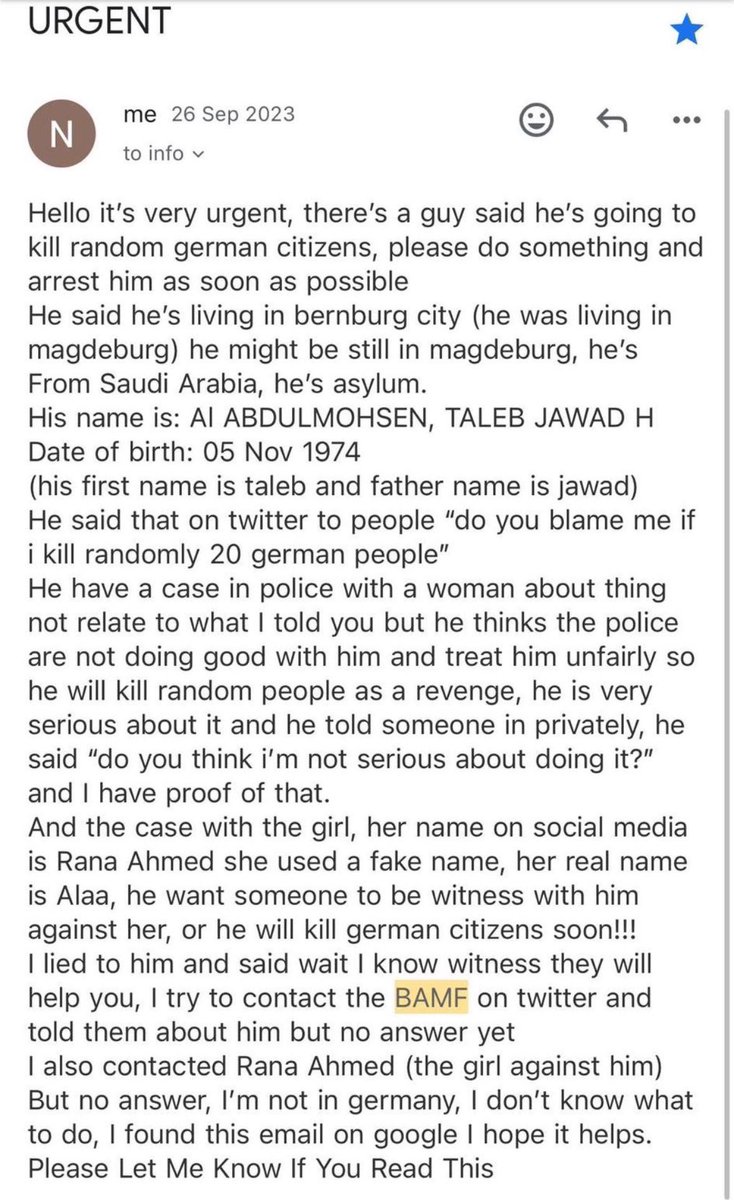 URGENT

N

me 26 Sep 2023

to info

Hello it's very urgent, there's a guy said he's going to kill random german citizens, please do something and arrest him as soon as possible
He said he's living in bernburg city (he was living in magdeburg) he might be still in magdeburg, he's From Saudi Arabia, he's asylum.
His name is: Al ABDULMOHSEN, TALEB JAWAD H
Date of birth: 05 Nov 1974
(his first name is taleb and father name is jawad)
He said that on twitter to people "do you blame me if i kill randomly 20 german people"
He have a case in police with a woman about thing not relate to what I told you but he thinks the police are not doing good with him and treat him unfairly so he will kill random people as a revenge, he is very serious about it and he told someone in privately, he said "do you think i'm not serious about doing it?" and I have proof of that.
And the case with the girl, her name on social media is Rana Ahmed she used a fake name, her real name is Alaa, he want someone to be witness with him against her, or he will kill german citizens soon!!!
I lied to him and said wait I know witness they will help you, I try to contact the BAMF on twitter and told them about him but no answer yet
I also contacted Rana Ahmed (the girl against him)
But no answer, I'm not in germany, I don't know what to do, I found this email on google I hope it helps.
Please Let Me Know If You Read This